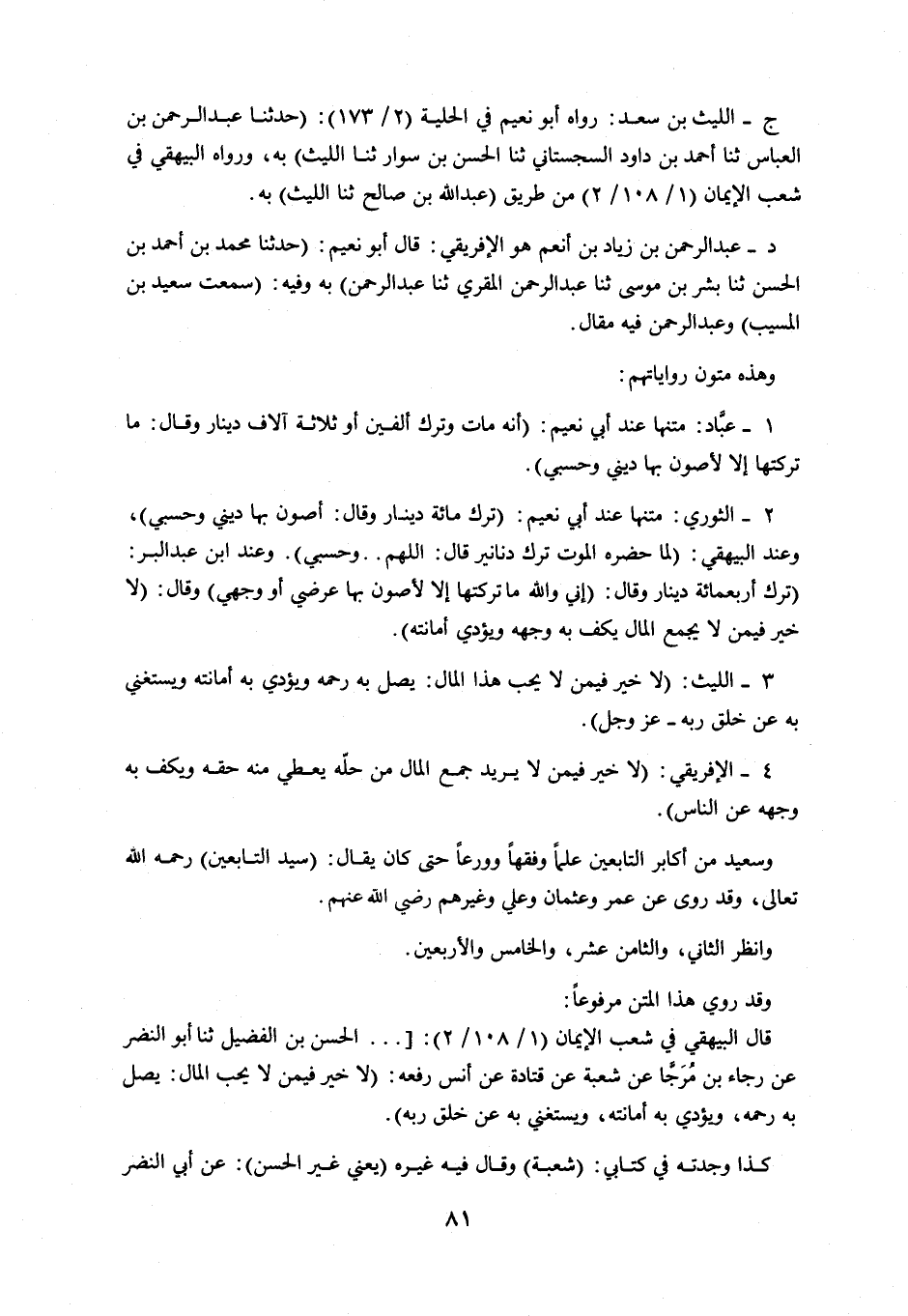 ج ـ الليث بن سعد: رواه أبو نعيم في الحلية (٢/ ١٧٣): (حدثنا عبدالرحمن بن العباس ثنا أحمد بن داود السجستاني ثنا الحسن بن سوار ثنا الليث) به، ورواه البيهقي في شعب الإيمان (١/ ١٠٨/ ٢) من طريق (عبدالله بن صالح ثنا الليث) به.

د ـ عبدالرحمن بن زياد بن أنعم هو الإفريقي: قال أبو نعيم: (حدثنا محمد بن أحمد بن الحسن ثنا بشر بن موسى ثنا عبدالرحمن المقري ثنا عبدالرحمن) به وفيه: (سمعت سعيد بن المسيب) وعبدالرحمن فيه مقال.

وهذه متون رواياتهم:

١ ـ عبَّاد: متنها عند أبي نعيم: (أنه مات وترك ألفين أو ثلاثة آلاف دينار وقال: ما تركتها إلا لأصون بها ديني وحسبي).

٢ ـ الثوري: متنها عند أبي نعيم: (ترك مائة دينار وقال: أصون بها ديني وحسبي)، وعند البيهقي: (لما حضره الموت ترك دنانير قال: اللهم.. وحسبي). وعند ابن عبدالبر: (ترك أربعمائة دينار وقال: (إني والله ما تركتها إلا لأصون بها عرضي أو وجهي) وقال: (لا خير فيمن لا يجمع المال يكف به وجهه ويؤدي أمانته).

٣ ـ الليث: (لا خير فيمن لا يحب هذا المال: يصل به رحمه ويؤدي به أمانته ويستغني به عن خلق ربه ـ عز وجل).

٤ ـ الإفريقي: (لا خير فيمن لا يريد جمع المال من حلّه يعطي منه حقه ويكف به وجهه عن الناس).

وسعيد من أكابر التابعين علماً وفقهاً وورعاً حتى كان يقال: (سيد التابعين) رحمه الله تعالى، وقد روى عن عمر وعثمان وعلي وغيرهم رضي الله عنهم.

وانظر الثاني، والثامن عشر، والخامس والأربعين.

وقد روي هذا المتن مرفوعاً:
قال البيهقي في شعب الإيمان (١/ ١٠٨/ ٢): [... الحسن بن الفضيل ثنا أبو النضر عن رجاء بن مُرَجَّا عن شعبة عن قتادة عن أنس رفعه: (لا خير فيمن لا يحب المال: يصل به رحمه، ويؤدي به أمانته، ويستغني به عن خلق ربه).

كذا وجدته في كتابي: (شعبة) وقال فيه غيره (يعني غير الحسن): عن أبي النضر

٨١